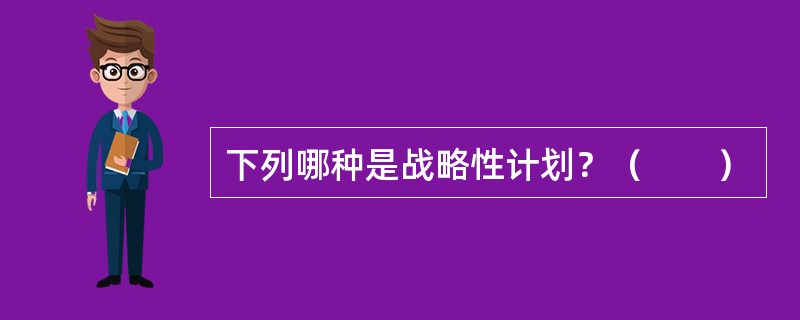 下列哪种是战略性计划？（　　）